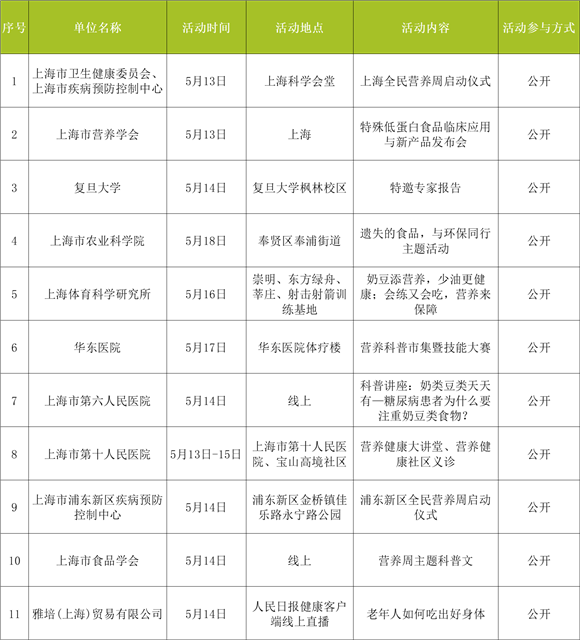 | 序号 | 单位名称 | 活动时间 | 活动地点 | 活动内容 | 活动参与方式 |
|---|---|---|---|---|---|
| 1 | 上海市卫生健康委员会、上海市疾病预防控制中心 | 5月13日 | 上海科学会堂 | 上海全民营养周启动仪式 | 公开 |
| 2 | 上海市营养学会 | 5月13日 | 上海 | 特殊低蛋白食品临床应用与新产品发布会 | 公开 |
| 3 | 复旦大学 | 5月14日 | 复旦大学枫林校区 | 特邀专家报告 | 公开 |
| 4 | 上海市农业科学院 | 5月18日 | 奉贤区奉浦街道 | 遗失的食品，与环保同行主题活动 | 公开 |
| 5 | 上海体育科学研究所 | 5月16日 | 崇明、东方绿舟、莘庄、射击射箭训练基地 | 奶豆添营养，少油更健康；会练又会吃，营养来保障 | 公开 |
| 6 | 华东医院 | 5月17日 | 华东医院体疗楼 | 营养科普市集暨技能大赛 | 公开 |
| 7 | 上海市第六人民医院 | 5月14日 | 线上 | 科普讲座：奶类豆类天天有—糖尿病患者为什么要注重奶豆类食物？ | 公开 |
| 8 | 上海市第十人民医院 | 5月13日-15日 | 上海市第十人民医院、宝山高境社区 | 营养健康大讲堂、营养健康社区义诊 | 公开 |
| 9 | 上海市浦东新区疾病预防控制中心 | 5月14日 | 浦东新区金桥镇佳乐路永宁路公园 | 浦东新区全民营养周启动仪式 | 公开 |
| 10 | 上海市食品学会 | 5月14日 | 线上 | 营养周主题科普文 | 公开 |
| 11 | 雅培(上海)贸易有限公司 | 5月14日 | 人民日报健康客户端线上直播 | 老年人如何吃出好身体 | 公开 |